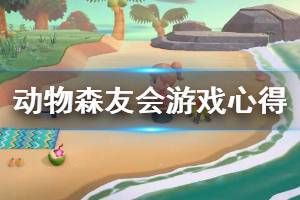 动物森友会游戏心得